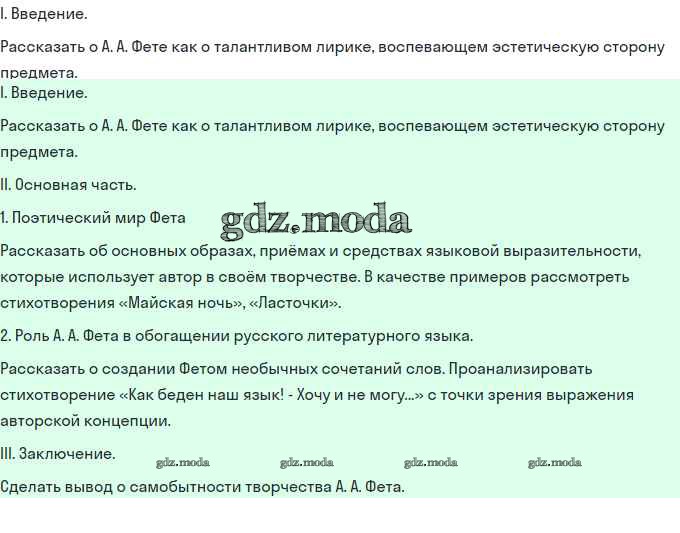 I. Введение.

Рассказать о А. А. Фете как о талантливом лирике, воспевающем эстетическую сторону предмета.

I. Введение.

Рассказать о А. А. Фете как о талантливом лирике, воспевающем эстетическую сторону предмета.

II. Основная часть.

1. Поэтический мир Фета

gdz.moda

Рассказать об основных образах, приёмах и средствах языковой выразительности, которые использует автор в своём творчестве. В качестве примеров рассмотреть стихотворения «Майская ночь», «Ласточки».

2. Роль А. А. Фета в обогащении русского литературного языка.

Рассказать о создании Фетом необычных сочетаний слов. Проанализировать стихотворение «Как беден наш язык! - Хочу и не могу...» с точки зрения выражения авторской концепции.

III. Заключение.

gdz.moda gdz.moda gdz.moda gdz.moda

Сделать вывод о самобытности творчества А. А. Фета.